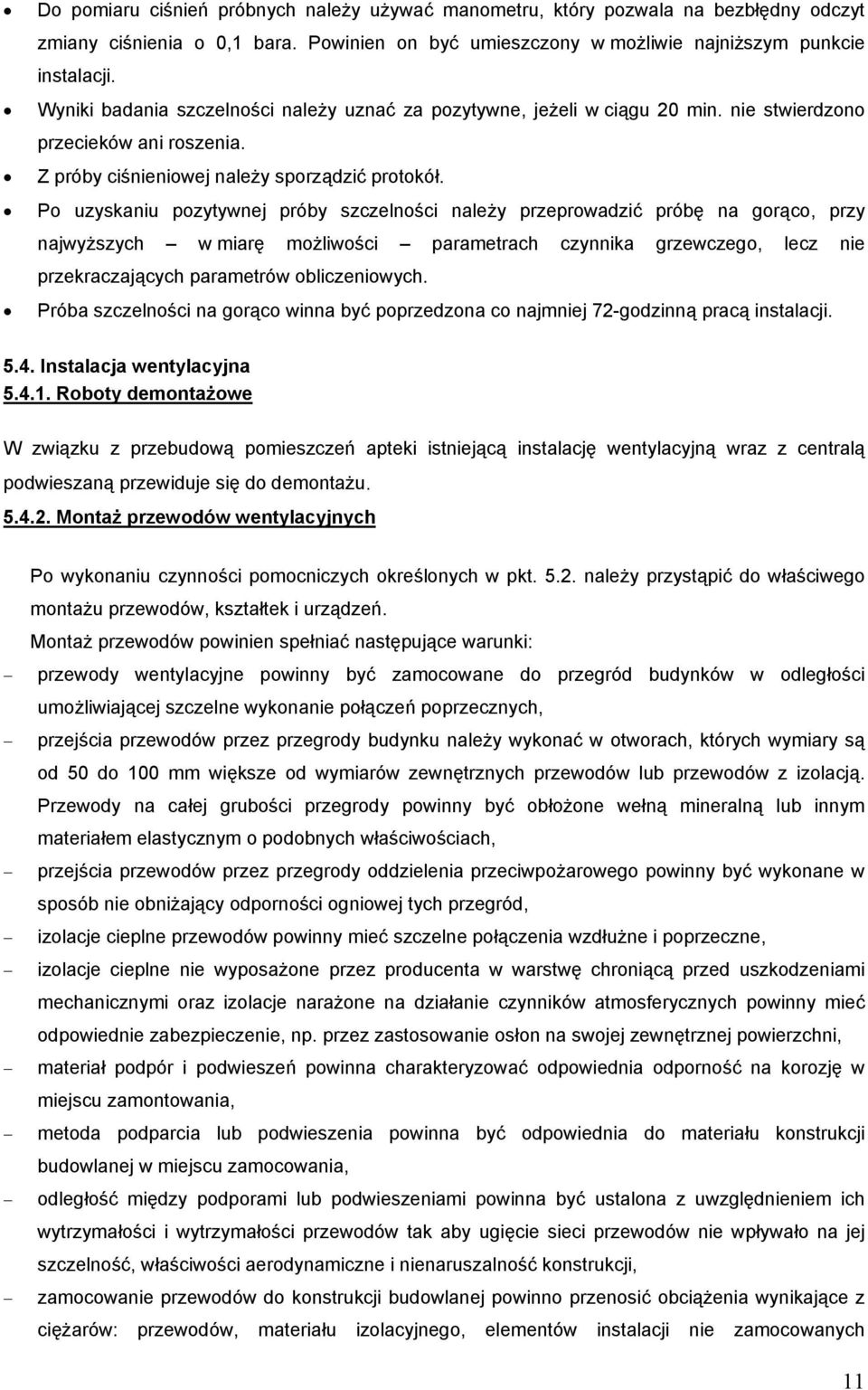 • Do pomiaru ciśnień próbnych należy używać manometru, który pozwala na bezbłędny odczyt zmiany ciśnienia o 0,1 bara. Powinien on być umieszczony w możliwie najniższym punkcie instalacji.
• Wyniki badania szczelności należy uznać za pozytywne, jeżeli w ciągu 20 min. nie stwierdzono przecieków ani roszenia.
• Z próby ciśnieniowej należy sporządzić protokół.
• Po uzyskaniu pozytywnej próby szczelności należy przeprowadzić próbę na gorąco, przy najwyższych – w miarę możliwości – parametrach czynnika grzewczego, lecz nie przekraczających parametrów obliczeniowych.
• Próba szczelności na gorąco winna być poprzedzona co najmniej 72-godzinną pracą instalacji.

5.4. Instalacja wentylacyjna
5.4.1. Roboty demontażowe

W związku z przebudową pomieszczeń apteki istniejącą instalację wentylacyjną wraz z centralą podwieszaną przewiduje się do demontażu.

5.4.2. Montaż przewodów wentylacyjnych

Po wykonaniu czynności pomocniczych określonych w pkt. 5.2. należy przystąpić do właściwego montażu przewodów, kształtek i urządzeń.

Montaż przewodów powinien spełniać następujące warunki:
– przewody wentylacyjne powinny być zamocowane do przegród budynków w odległości umożliwiającej szczelne wykonanie połączeń poprzecznych,
– przejścia przewodów przez przegrody budynku należy wykonać w otworach, których wymiary są od 50 do 100 mm większe od wymiarów zewnętrznych przewodów lub przewodów z izolacją. Przewody na całej grubości przegrody powinny być obłożone wełną mineralną lub innym materiałem elastycznym o podobnych właściwościach,
– przejścia przewodów przez przegrody oddzielenia przeciwpożarowego powinny być wykonane w sposób nie obniżający odporności ogniowej tych przegród,
– izolacje cieplne przewodów powinny mieć szczelne połączenia wzdłużne i poprzeczne,
– izolacje cieplne nie wyposażone przez producenta w warstwę chroniącą przed uszkodzeniami mechanicznymi oraz izolacje narażone na działanie czynników atmosferycznych powinny mieć odpowiednie zabezpieczenie, np. przez zastosowanie osłon na swojej zewnętrznej powierzchni,
– materiał podpór i podwieszeń powinna charakteryzować odpowiednia odporność na korozję w miejscu zamontowania,
– metoda podparcia lub podwieszenia powinna być odpowiednia do materiału konstrukcji budowlanej w miejscu zamocowania,
– odległość między podporami lub podwieszeniami powinna być ustalona z uwzględnieniem ich wytrzymałości i wytrzymałości przewodów tak aby ugięcie sieci przewodów nie wpływało na jej szczelność, właściwości aerodynamiczne i nienaruszalność konstrukcji,
– zamocowanie przewodów do konstrukcji budowlanej powinno przenosić obciążenia wynikające z ciężarów: przewodów, materiału izolacyjnego, elementów instalacji nie zamocowanych

11